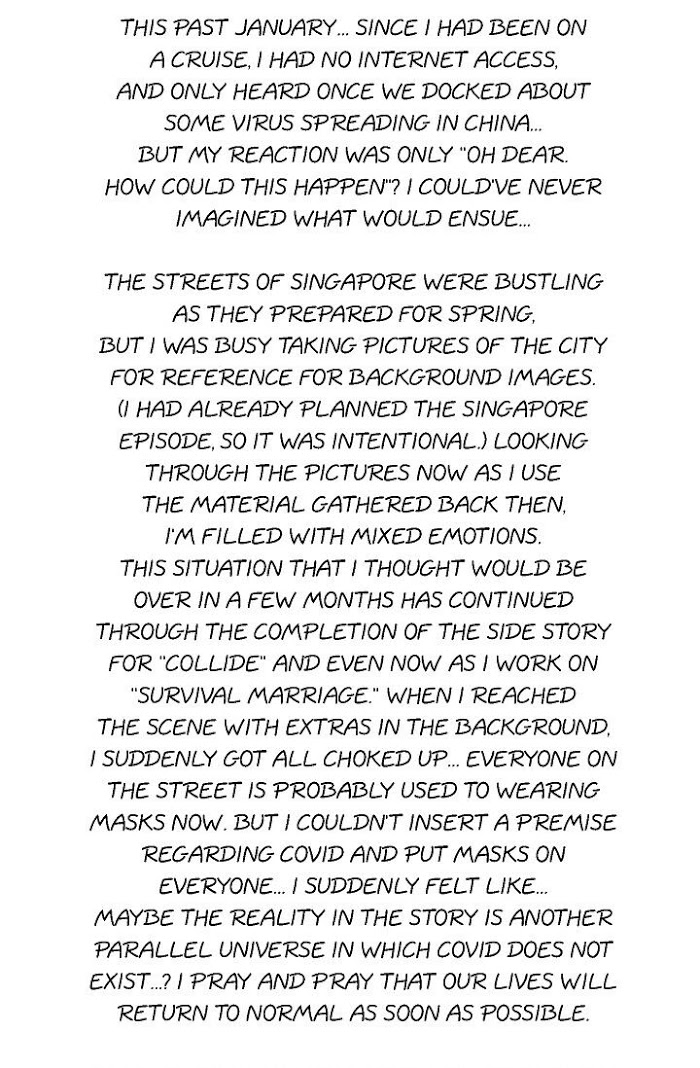 THIS PAST JANUARY... SINCE I HAD BEEN ON A CRUISE, I HAD NO INTERNET ACCESS, AND ONLY HEARD ONCE WE DOCKED ABOUT SOME VIRUS SPREADING IN CHINA... BUT MY REACTION WAS ONLY "OH DEAR. HOW COULD THIS HAPPEN"? I COULD'VE NEVER IMAGINED WHAT WOULD ENSUE...

THE STREETS OF SINGAPORE WERE BUSTLING AS THEY PREPARED FOR SPRING, BUT I WAS BUSY TAKING PICTURES OF THE CITY FOR REFERENCE FOR BACKGROUND IMAGES. (I HAD ALREADY PLANNED THE SINGAPORE EPISODE, SO IT WAS INTENTIONAL.) LOOKING THROUGH THE PICTURES NOW AS I USE THE MATERIAL GATHERED BACK THEN, I'M FILLED WITH MIXED EMOTIONS. THIS SITUATION THAT I THOUGHT WOULD BE OVER IN A FEW MONTHS HAS CONTINUED THROUGH THE COMPLETION OF THE SIDE STORY FOR "COLLIDE" AND EVEN NOW AS I WORK ON "SURVIVAL MARRIAGE." WHEN I REACHED THE SCENE WITH EXTRAS IN THE BACKGROUND, I SUDDENLY GOT ALL CHOKED UP... EVERYONE ON THE STREET IS PROBABLY USED TO WEARING MASKS NOW. BUT I COULDN'T INSERT A PREMISE REGARDING COVID AND PUT MASKS ON EVERYONE... I SUDDENLY FELT LIKE... MAYBE THE REALITY IN THE STORY IS ANOTHER PARALLEL UNIVERSE IN WHICH COVID DOES NOT EXIST...? I PRAY AND PRAY THAT OUR LIVES WILL RETURN TO NORMAL AS SOON AS POSSIBLE.